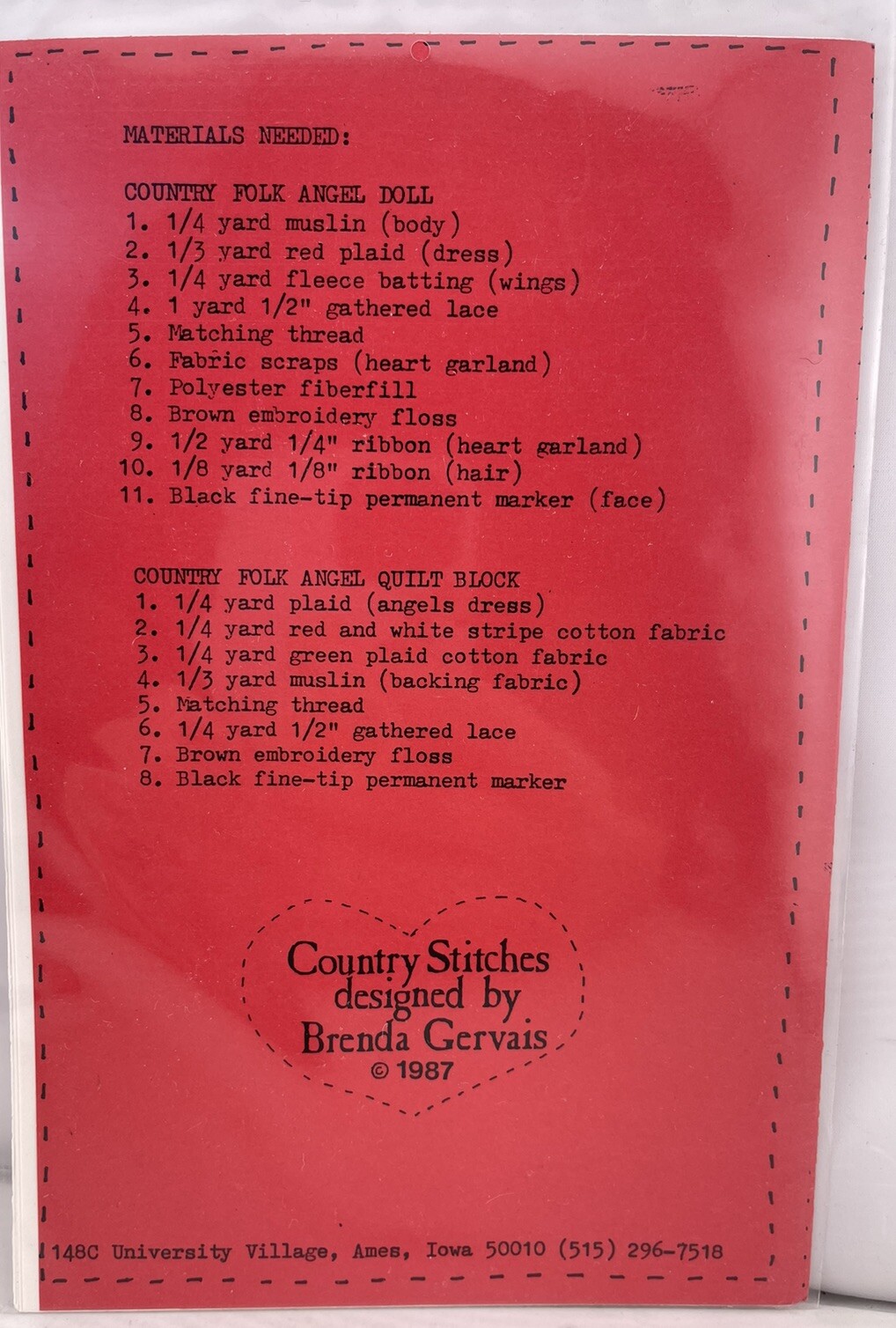 MATERIALS NEEDED:

COUNTRY FOLK ANGEL DOLL
1. 1/4 yard muslin (body)
2. 1/3 yard red plaid (dress)
3. 1/4 yard fleece batting (wings)
4. 1 yard 1/2" gathered lace
5. Matching thread
6. Fabric scraps (heart garland)
7. Polyester fiberfill
8. Brown embroidery floss
9. 1/2 yard 1/4" ribbon (heart garland)
10. 1/8 yard 1/8" ribbon (hair)
11. Black fine-tip permanent marker (face)

COUNTRY FOLK ANGEL QUILT BLOCK
1. 1/4 yard plaid (angels dress)
2. 1/4 yard red and white stripe cotton fabric
3. 1/4 yard green plaid cotton fabric
4. 1/3 yard muslin (backing fabric)
5. Matching thread
6. 1/4 yard 1/2" gathered lace
7. Brown embroidery floss
8. Black fine-tip permanent marker

Country Stitches
designed by
Brenda Gervais
© 1987

148C University Village, Ames, Iowa 50010 (515) 296-7518